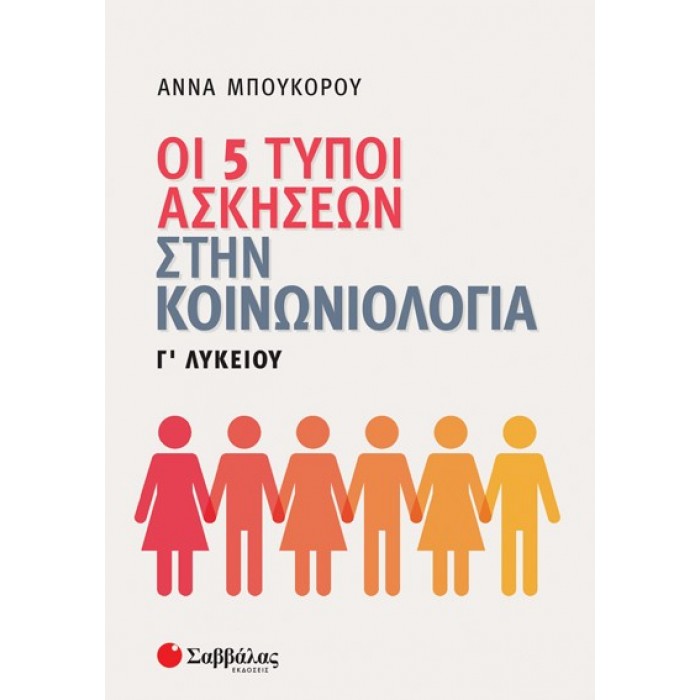 ΑΝΝΑ ΜΠΟΥΚΟΡΟΥ

ΟΙ 5 ΤΥΠΟΙ ΑΣΚΗΣΕΩΝ ΣΤΗΝ ΚΟΙΝΩΝΙΟΛΟΓΙΑ

Γ' ΛΥΚΕΙΟΥ

Σαββάλας
ΕΚΔΟΣΕΙΣ